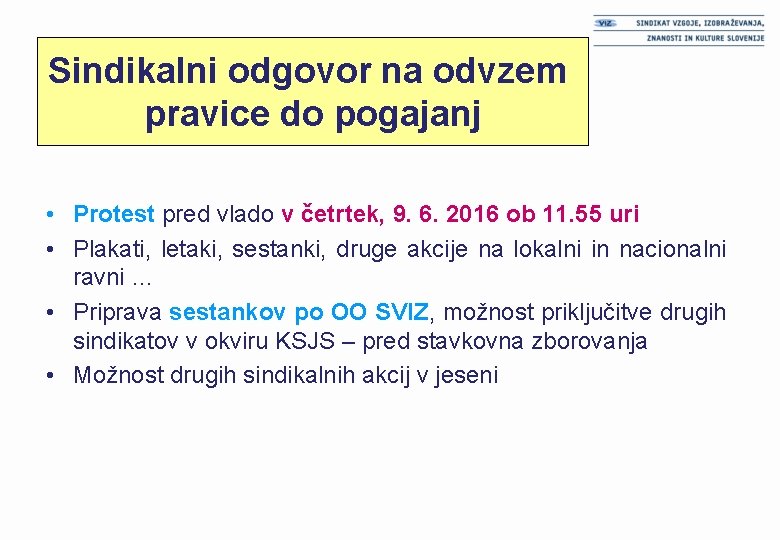 VIZ SINDIKAT VZGOJE, IZOBRAŽEVANJA, ZNANOSTI IN KULTURE SLOVENIJE

Sindikalni odgovor na odvzem pravice do pogajanj

• Protest pred vlado v četrtek, 9. 6. 2016 ob 11.55 uri
• Plakati, letaki, sestanki, druge akcije na lokalni in nacionalni ravni ...
• Priprava sestankov po OO SVIZ, možnost priključitve drugih sindikatov v okviru KSJS – pred stavkovna zborovanja
• Možnost drugih sindikalnih akcij v jeseni